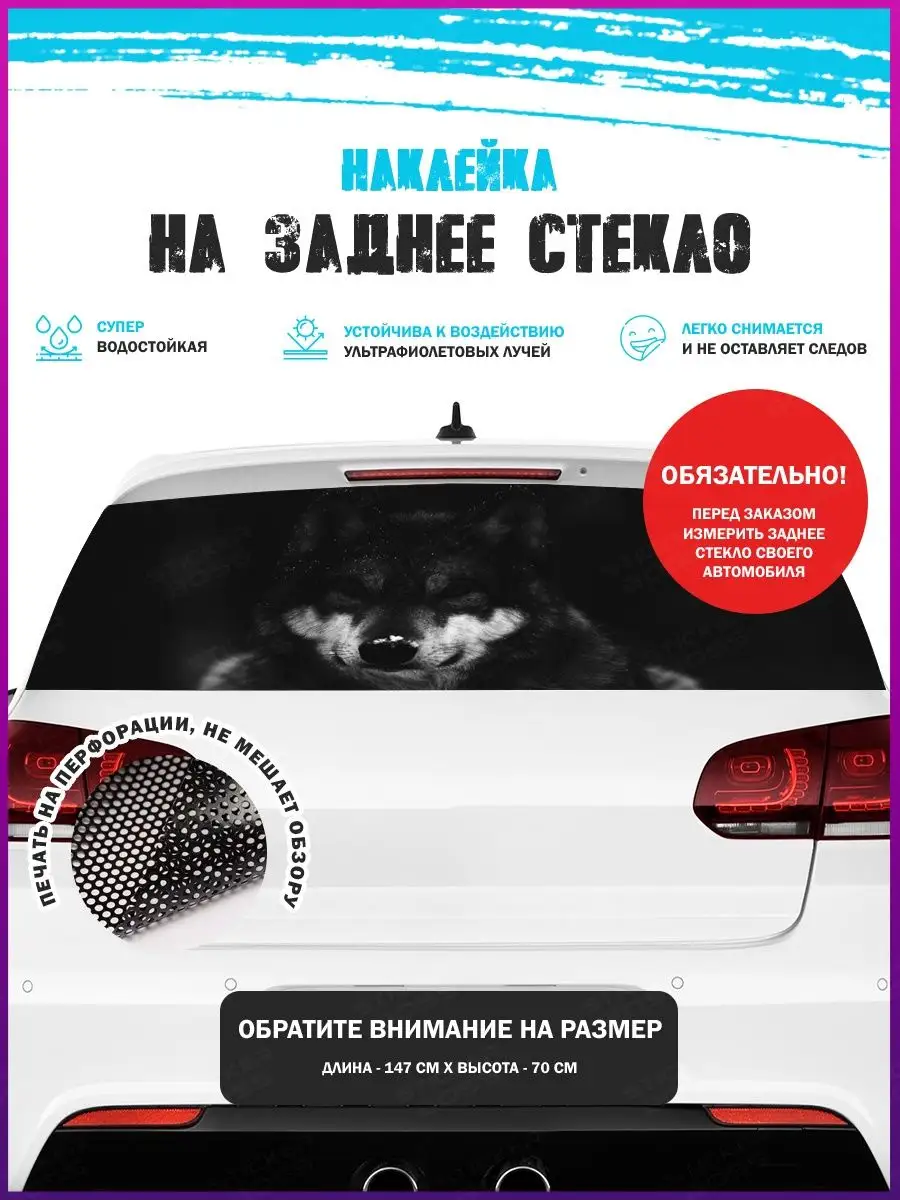 НАКЛЕЙКА
НА ЗАДНЕЕ СТЕКЛО

СУПЕР
ВОДОСТОЙКАЯ

УСТОЙЧИВА К ВОЗДЕЙСТВИЮ
УЛЬТРАФИОЛЕТОВЫХ ЛУЧЕЙ

ЛЕГКО СНИМАЕТСЯ
И НЕ ОСТАВЛЯЕТ СЛЕДОВ

ОБЯЗАТЕЛЬНО!
ПЕРЕД ЗАКАЗОМ ИЗМЕРИТЬ ЗАДНЕЕ СТЕКЛО СВОЕГО АВТОМОБИЛЯ

ПЕЧАТЬ НА ПЕРФОРАЦИИ, НЕ МЕШАЕТ ОБЗОРУ

ОБРАТИТЕ ВНИМАНИЕ НА РАЗМЕР
ДЛИНА - 147 СМ Х ВЫСОТА - 70 СМ